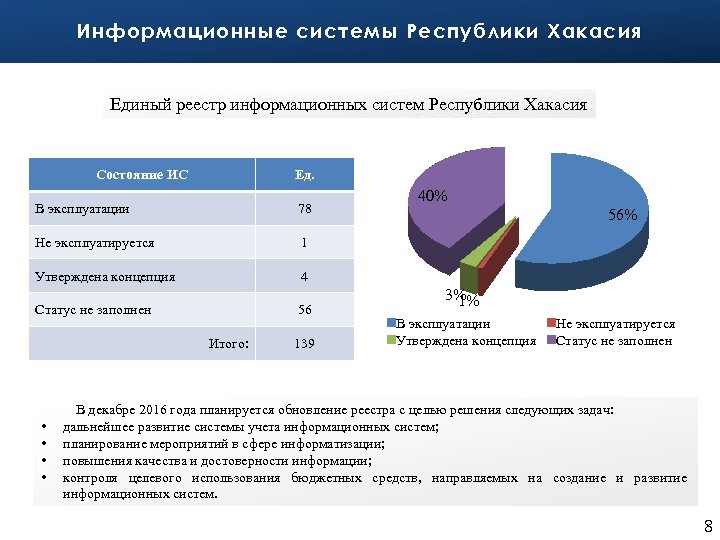 Информационные системы Республики Хакасия

Единый реестр информационных систем Республики Хакасия

| Состояние ИС | Ед. |
|---|---|
| В эксплуатации | 78 |
| Не эксплуатируется | 1 |
| Утверждена концепция | 4 |
| Статус не заполнен | 56 |
| Итого: | 139 |

40%
56%
3%
1%

В эксплуатации
Не эксплуатируется
Утверждена концепция
Статус не заполнен

В декабре 2016 года планируется обновление реестра с целью решения следующих задач:
• дальнейшее развитие системы учета информационных систем;
• планирование мероприятий в сфере информатизации;
• повышения качества и достоверности информации;
• контроля целевого использования бюджетных средств, направляемых на создание и развитие информационных систем.

8